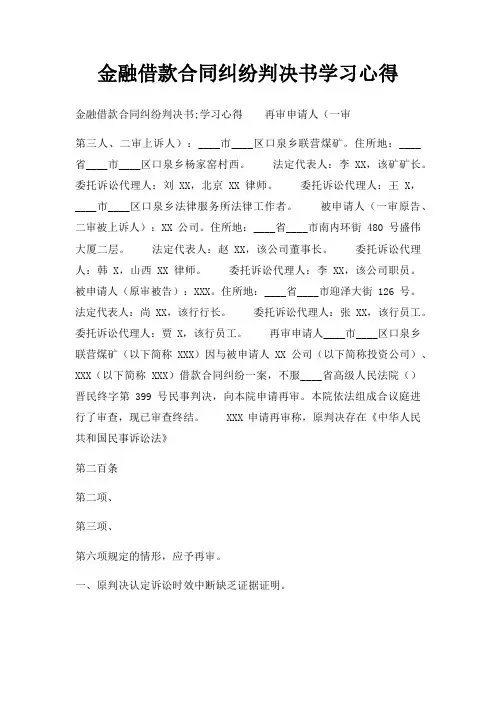 金融借款合同纠纷判决书学习心得

金融借款合同纠纷判决书;学习心得　　再审申请人（一审

第三人、二审上诉人）：____市____区口泉乡联营煤矿。住所地：____省____市____区口泉乡杨家窑村西。　　法定代表人：李 XX，该矿矿长。　　委托诉讼代理人：刘 XX，北京 XX 律师。　　委托诉讼代理人：王 X，____市____区口泉乡法律服务所法律工作者。　　被申请人（一审原告、二审被上诉人）：XX 公司。住所地：____省____市南内环街 480 号盛伟大厦二层。　　法定代表人：赵 XX，该公司董事长。　　委托诉讼代理人：韩 X，山西 XX 律师。　　委托诉讼代理人：李 XX，该公司职员。　　被申请人（原审被告）：XXX。住所地：____省____市迎泽大街 126 号。　　法定代表人：尚 XX，该行行长。　　委托诉讼代理人：张 XX，该行员工。　　委托诉讼代理人：贾 X，该行员工。　　再审申请人____市____区口泉乡联营煤矿（以下简称 XXX）因与被申请人 XX 公司（以下简称投资公司）、XXX（以下简称 XXX）借款合同纠纷一案，不服____省高级人民法院（）晋民终字第 399 号民事判决，向本院申请再审。本院依法组成合议庭进行了审查，现已审查终结。　　XXX 申请再审称，原判决存在《中华人民共和国民事诉讼法》

第二百条

第二项、

第三项、

第六项规定的情形，应予再审。

一、原判决认定诉讼时效中断缺乏证据证明。